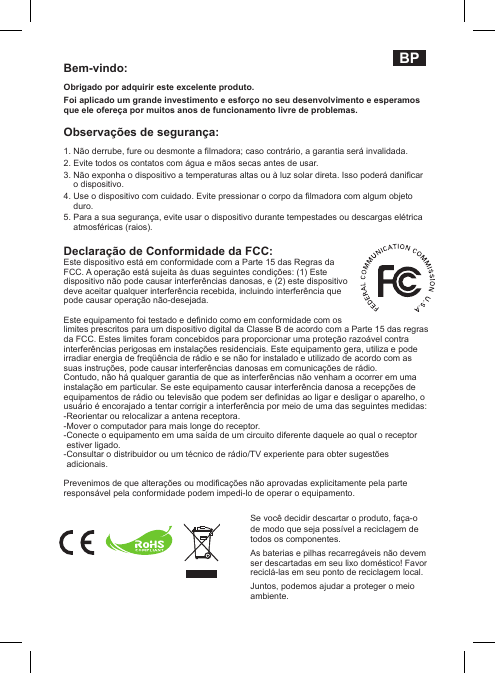 BP

Bem-vindo:

Obrigado por adquirir este excelente produto.

Foi aplicado um grande investimento e esforço no seu desenvolvimento e esperamos que ele ofereça por muitos anos de funcionamento livre de problemas.

Observações de segurança:

1. Não derrube, fure ou desmonte a filmadora; caso contrário, a garantia será invalidada.
2. Evite todos os contatos com água e mãos secas antes de usar.
3. Não exponha o dispositivo a temperaturas altas ou à luz solar direta. Isso poderá danificar o dispositivo.
4. Use o dispositivo com cuidado. Evite pressionar o corpo da filmadora com algum objeto duro.
5. Para a sua segurança, evite usar o dispositivo durante tempestades ou descargas elétrica atmosféricas (raios).

Declaração de Conformidade da FCC:
Este dispositivo está em conformidade com a Parte 15 das Regras da FCC. A operação está sujeita às duas seguintes condições: (1) Este dispositivo não pode causar interferências danosas, e (2) este dispositivo deve aceitar qualquer interferência recebida, incluindo interferência que pode causar operação não-desejada.

FEDERAL COMMUNICATION COMMISSION U.S.A

FC

Este equipamento foi testado e definido como em conformidade com os limites prescritos para um dispositivo digital da Classe B de acordo com a Parte 15 das regras da FCC. Estes limites foram concebidos para proporcionar uma proteção razoável contra interferências perigosas em instalações residenciais. Este equipamento gera, utiliza e pode irradiar energia de freqüência de rádio e se não for instalado e utilizado de acordo com as suas instruções, pode causar interferências danosas em comunicações de rádio.
Contudo, não há qualquer garantia de que as interferências não venham a ocorrer em uma instalação em particular. Se este equipamento causar interferência danosa a recepções de equipamentos de rádio ou televisão que podem ser definidas ao ligar e desligar o aparelho, o usuário é encorajado a tentar corrigir a interferência por meio de uma das seguintes medidas:
-Reorientar ou relocalizar a antena receptora.
-Mover o computador para mais longe do receptor.
-Conecte o equipamento em uma saída de um circuito diferente daquele ao qual o receptor estiver ligado.
-Consultar o distribuidor ou um técnico de rádio/TV experiente para obter sugestões adicionais.

Prevenimos de que alterações ou modificações não aprovadas explicitamente pela parte responsável pela conformidade podem impedi-lo de operar o equipamento.

CE

RoHS COMPLIANT

Se você decidir descartar o produto, faça-o de modo que seja possível a reciclagem de todos os componentes.

As baterias e pilhas recarregáveis não devem ser descartadas em seu lixo doméstico! Favor reciclá-las em seu ponto de reciclagem local.

Juntos, podemos ajudar a proteger o meio ambiente.